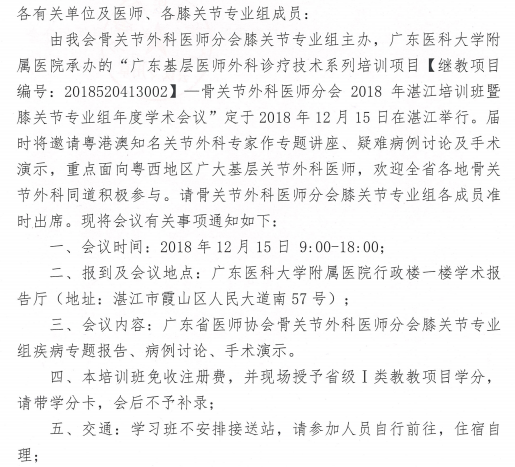 各有关单位及医师、各膝关节专业组成员：

由我会骨关节外科医师分会膝关节专业组主办，广东医科大学附属医院承办的“广东基层医师外科诊疗技术系列培训项目【继教项目编号：2018520413002】—骨关节外科医师分会 2018 年湛江培训班暨膝关节专业组年度学术会议”定于 2018 年 12 月 15 日在湛江举行。届时将邀请粤港澳知名关节外科专家作专题讲座、疑难病例讨论及手术演示，重点面向粤西地区广大基层关节外科医师，欢迎全省各地骨关节外科同道积极参与。请骨关节外科医师分会膝关节专业组各成员准时出席。现将会议有关事项通知如下：

一、会议时间：2018 年 12 月 15 日 9:00-18:00；

二、报到及会议地点：广东医科大学附属医院行政楼一楼学术报告厅（地址：湛江市霞山区人民大道南 57 号）；

三、会议内容：广东省医师协会骨关节外科医师分会膝关节专业组疾病专题报告、病例讨论、手术演示。

四、本培训班免收注册费，并现场授予省级 I 类教教项目学分，请带学分卡，会后不予补录；

五、交通：学习班不安排接送站，请参加人员自行前往，住宿自理；